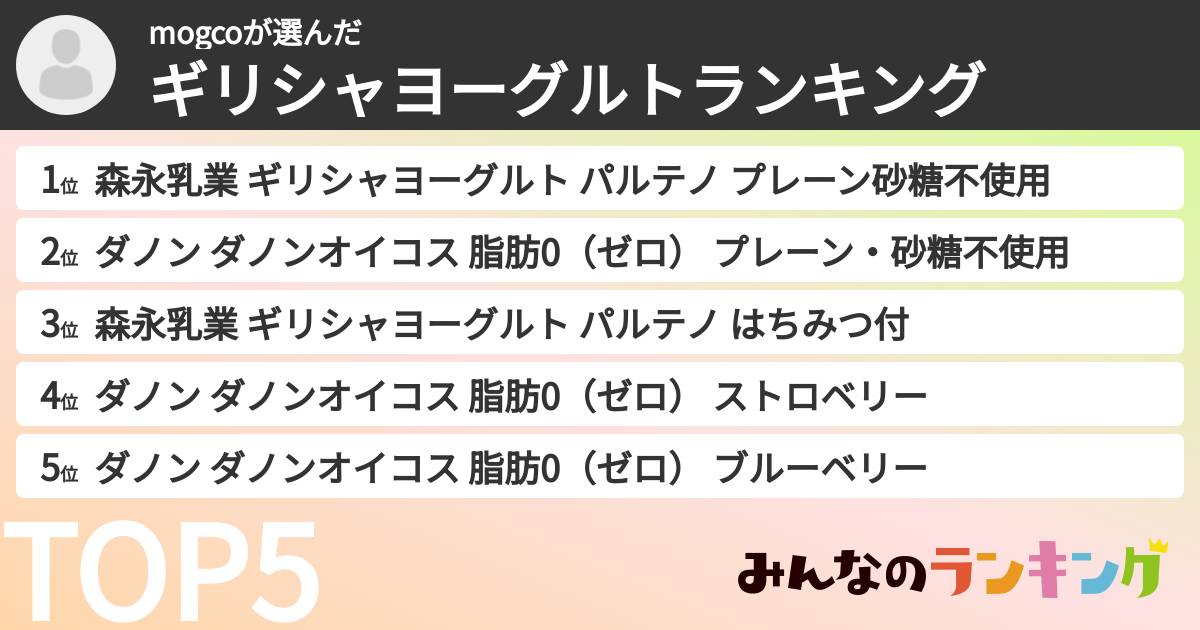 mogcoが選んだ
ギリシャヨーグルトランキング

1位 森永乳業 ギリシャヨーグルト パルテノ プレーン砂糖不使用

2位 ダノン ダノンオイコス 脂肪0（ゼロ） プレーン・砂糖不使用

3位 森永乳業 ギリシャヨーグルト パルテノ はちみつ付

4位 ダノン ダノンオイコス 脂肪0（ゼロ） ストロベリー

5位 ダノン ダノンオイコス 脂肪0（ゼロ） ブルーベリー

TOP5

みんなのランキング